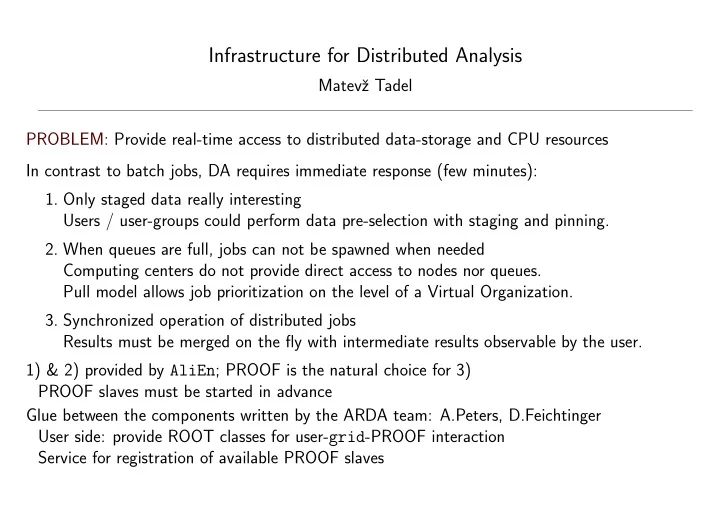 Infrastructure for Distributed Analysis
Matevž Tadel

PROBLEM: Provide real-time access to distributed data-storage and CPU resources

In contrast to batch jobs, DA requires immediate response (few minutes):

1. Only staged data really interesting
Users / user-groups could perform data pre-selection with staging and pinning.

2. When queues are full, jobs can not be spawned when needed
Computing centers do not provide direct access to nodes nor queues.
Pull model allows job prioritization on the level of a Virtual Organization.

3. Synchronized operation of distributed jobs
Results must be merged on the fly with intermediate results observable by the user.

1) & 2) provided by AliEn; PROOF is the natural choice for 3)
PROOF slaves must be started in advance

Glue between the components written by the ARDA team: A.Peters, D.Feichtinger
User side: provide ROOT classes for user-grid-PROOF interaction
Service for registration of available PROOF slaves